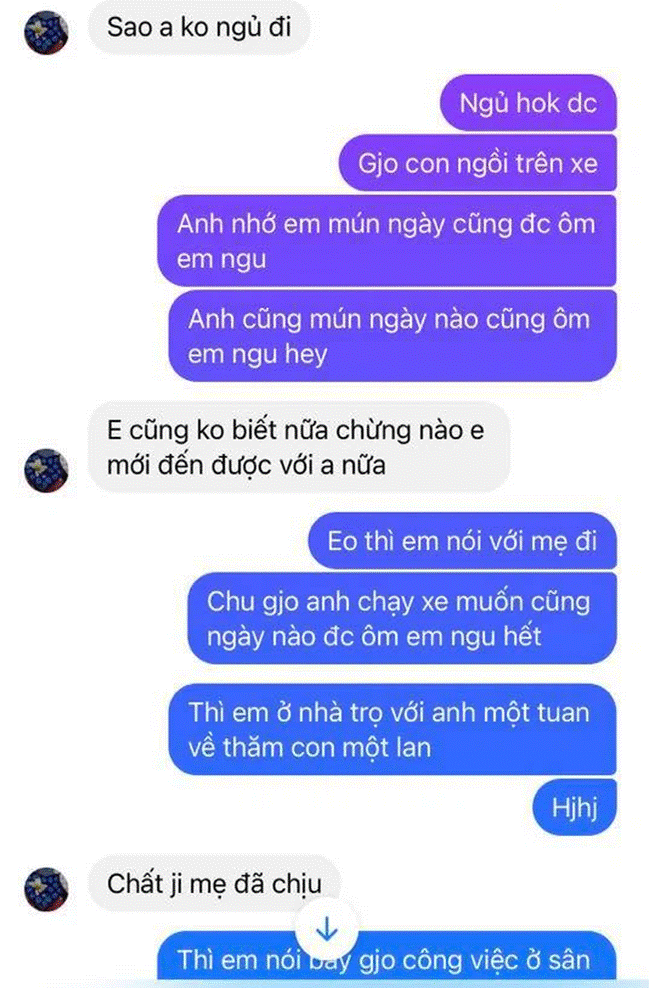 Sao a ko ngủ đi

Ngủ hok dc

Gjo con ngồi trên xe

Anh nhớ em mún ngày cũng đc ôm em ngu

Anh cũng mún ngày nào cũng ôm em ngu hey

E cũng ko biết nữa chừng nào e mới đến được với a nữa

Eo thì em nói với mẹ đi

Chu gjo anh chạy xe muốn cũng ngày nào đc ôm em ngu hết

Thì em ở nhà trọ với anh một tuan về thăm con một lan

Hjhj

Chất ji mẹ đã chịu

Thì em nói bay gjo công việc ở sân